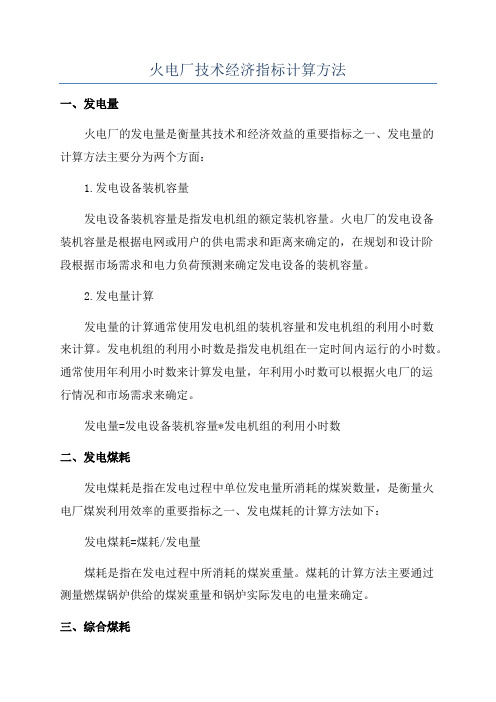 火电厂技术经济指标计算方法

一、发电量

火电厂的发电量是衡量其技术和经济效益的重要指标之一、发电量的计算方法主要分为两个方面：

1.发电设备装机容量

发电设备装机容量是指发电机组的额定装机容量。火电厂的发电设备装机容量是根据电网或用户的供电需求和距离来确定的，在规划和设计阶段根据市场需求和电力负荷预测来确定发电设备的装机容量。

2.发电量计算

发电量的计算通常使用发电机组的装机容量和发电机组的利用小时数来计算。发电机组的利用小时数是指发电机组在一定时间内运行的小时数。通常使用年利用小时数来计算发电量，年利用小时数可以根据火电厂的运行情况和市场需求来确定。

发电量=发电设备装机容量*发电机组的利用小时数

二、发电煤耗

发电煤耗是指在发电过程中单位发电量所消耗的煤炭数量，是衡量火电厂煤炭利用效率的重要指标之一、发电煤耗的计算方法如下：

发电煤耗=煤耗/发电量

煤耗是指在发电过程中所消耗的煤炭重量。煤耗的计算方法主要通过测量燃煤锅炉供给的煤炭重量和锅炉实际发电的电量来确定。

三、综合煤耗